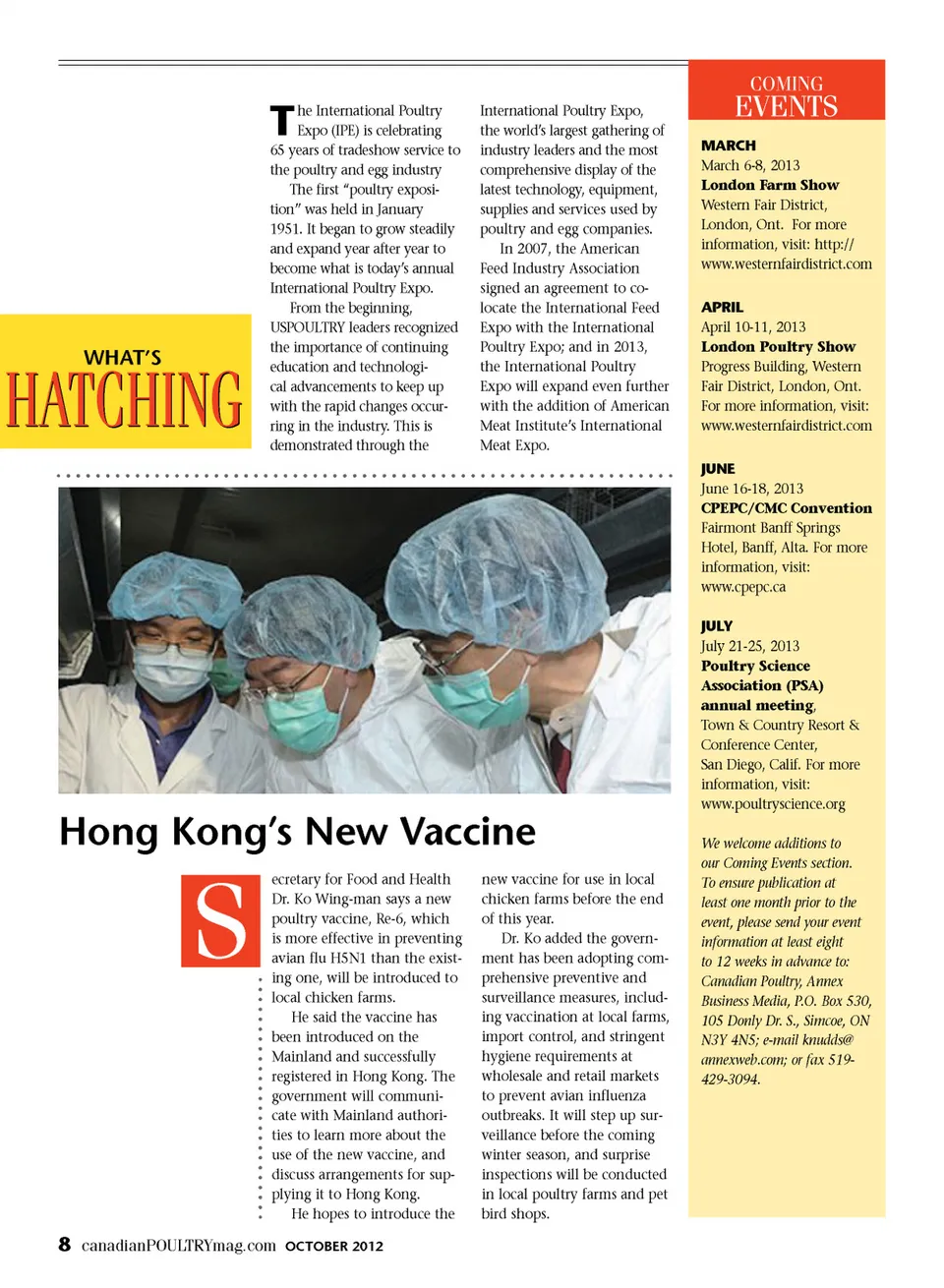 WHAT'S
HATCHING

The International Poultry Expo (IPE) is celebrating 65 years of tradeshow service to the poultry and egg industry

The first "poultry exposition" was held in January 1951. It began to grow steadily and expand year after year to become what is today's annual International Poultry Expo.

From the beginning, USPOULTRY leaders recognized the importance of continuing education and technological advancements to keep up with the rapid changes occurring in the industry. This is demonstrated through the International Poultry Expo, the world's largest gathering of industry leaders and the most comprehensive display of the latest technology, equipment, supplies and services used by poultry and egg companies.

In 2007, the American Feed Industry Association signed an agreement to co-locate the International Feed Expo with the International Poultry Expo; and in 2013, the International Poultry Expo will expand even further with the addition of American Meat Institute's International Meat Expo.

Hong Kong's New Vaccine

Secretary for Food and Health Dr. Ko Wing-man says a new poultry vaccine, Re-6, which is more effective in preventing avian flu H5N1 than the existing one, will be introduced to local chicken farms.

He said the vaccine has been introduced on the Mainland and successfully registered in Hong Kong. The government will communicate with Mainland authorities to learn more about the use of the new vaccine, and discuss arrangements for supplying it to Hong Kong.

He hopes to introduce the new vaccine for use in local chicken farms before the end of this year.

Dr. Ko added the government has been adopting comprehensive preventive and surveillance measures, including vaccination at local farms, import control, and stringent hygiene requirements at wholesale and retail markets to prevent avian influenza outbreaks. It will step up surveillance before the coming winter season, and surprise inspections will be conducted in local poultry farms and pet bird shops.

COMING EVENTS

MARCH
March 6-8, 2013
London Farm Show
Western Fair District, London, Ont. For more information, visit: http://www.westernfairdistrict.com

APRIL
April 10-11, 2013
London Poultry Show
Progress Building, Western Fair District, London, Ont. For more information, visit: www.westernfairdistrict.com

JUNE
June 16-18, 2013
CPEPC/CMC Convention
Fairmont Banff Springs Hotel, Banff, Alta. For more information, visit: www.cpepc.ca

JULY
July 21-25, 2013
Poultry Science Association (PSA) annual meeting,
Town & Country Resort & Conference Center, San Diego, Calif. For more information, visit: www.poultryscience.org

We welcome additions to our Coming Events section. To ensure publication at least one month prior to the event, please send your event information at least eight to 12 weeks in advance to: Canadian Poultry, Annex Business Media, P.O. Box 530, 105 Donly Dr. S., Simcoe, ON N3Y 4N5; e-mail knudds@annexweb.com; or fax 519-429-3094.

8 canadianPOULTRYmag.com OCTOBER 2012